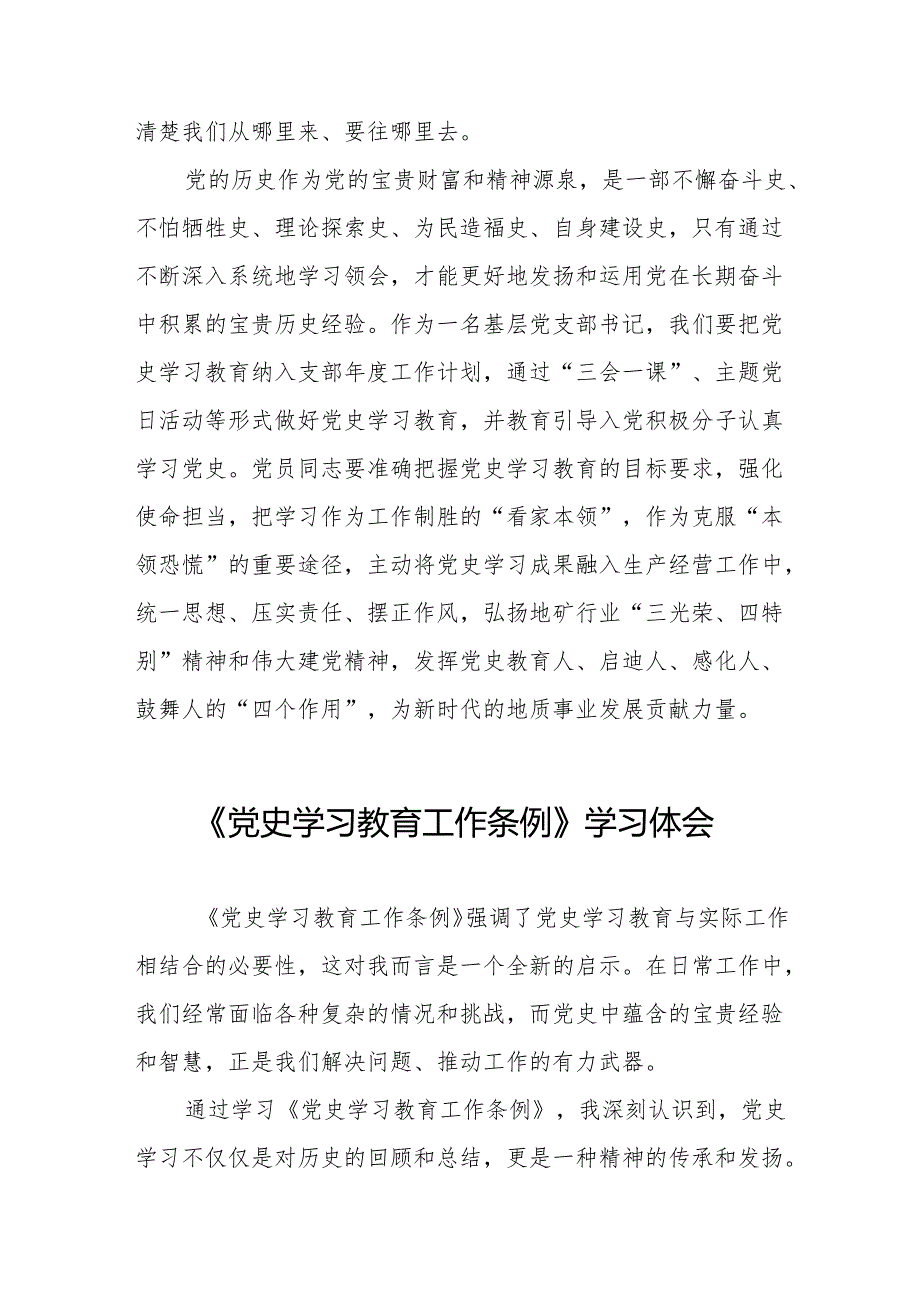 清楚我们从哪里来、要往哪里去。

党的历史作为党的宝贵财富和精神源泉，是一部不懈奋斗史、不怕牺牲史、理论探索史、为民造福史、自身建设史，只有通过不断深入系统地学习领会，才能更好地发扬和运用党在长期奋斗中积累的宝贵历史经验。作为一名基层党支部书记，我们要把党史学习教育纳入支部年度工作计划，通过“三会一课”、主题党日活动等形式做好党史学习教育，并教育引导入党积极分子认真学习党史。党员同志要准确把握党史学习教育的目标要求，强化使命担当，把学习作为工作制胜的“看家本领”，作为克服“本领恐慌”的重要途径，主动将党史学习成果融入生产经营工作中，统一思想、压实责任、摆正作风，弘扬地矿行业“三光荣、四特别”精神和伟大建党精神，发挥党史教育人、启迪人、感化人、鼓舞人的“四个作用”，为新时代的地质事业发展贡献力量。

《党史学习教育工作条例》学习体会

《党史学习教育工作条例》强调了党史学习教育与实际工作相结合的必要性，这对我而言是一个全新的启示。在日常工作中，我们经常面临各种复杂的情况和挑战，而党史中蕴含的宝贵经验和智慧，正是我们解决问题、推动工作的有力武器。

通过学习《党史学习教育工作条例》，我深刻认识到，党史学习不仅仅是对历史的回顾和总结，更是一种精神的传承和发扬。